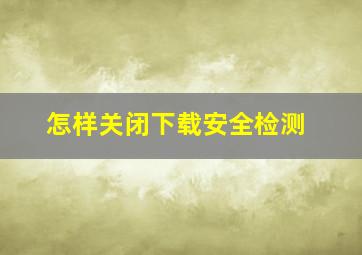 怎样关闭下载安全检测